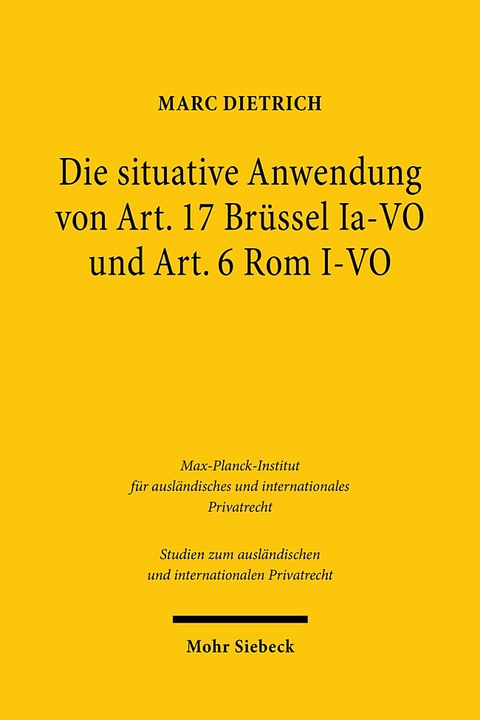 MARC DIETRICH

Die situative Anwendung von Art. 17 Brüssel Ia-VO und Art. 6 Rom I-VO

Max-Planck-Institut für ausländisches und internationales Privatrecht

Studien zum ausländischen und internationalen Privatrecht

Mohr Siebeck